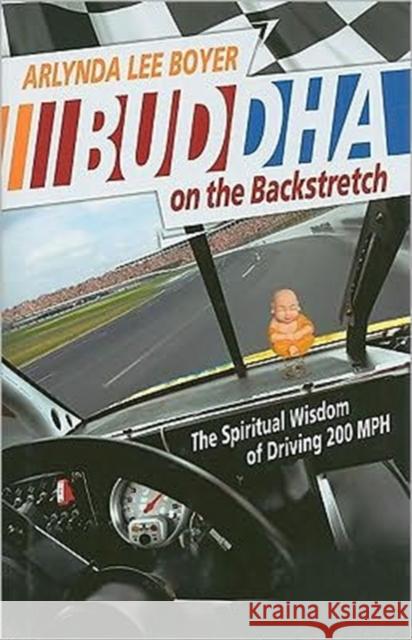 ARLYNDA LEE BOYER

BUDDHA

on the Backstretch

The Spiritual Wisdom of Driving 200 MPH

Kraina Książek